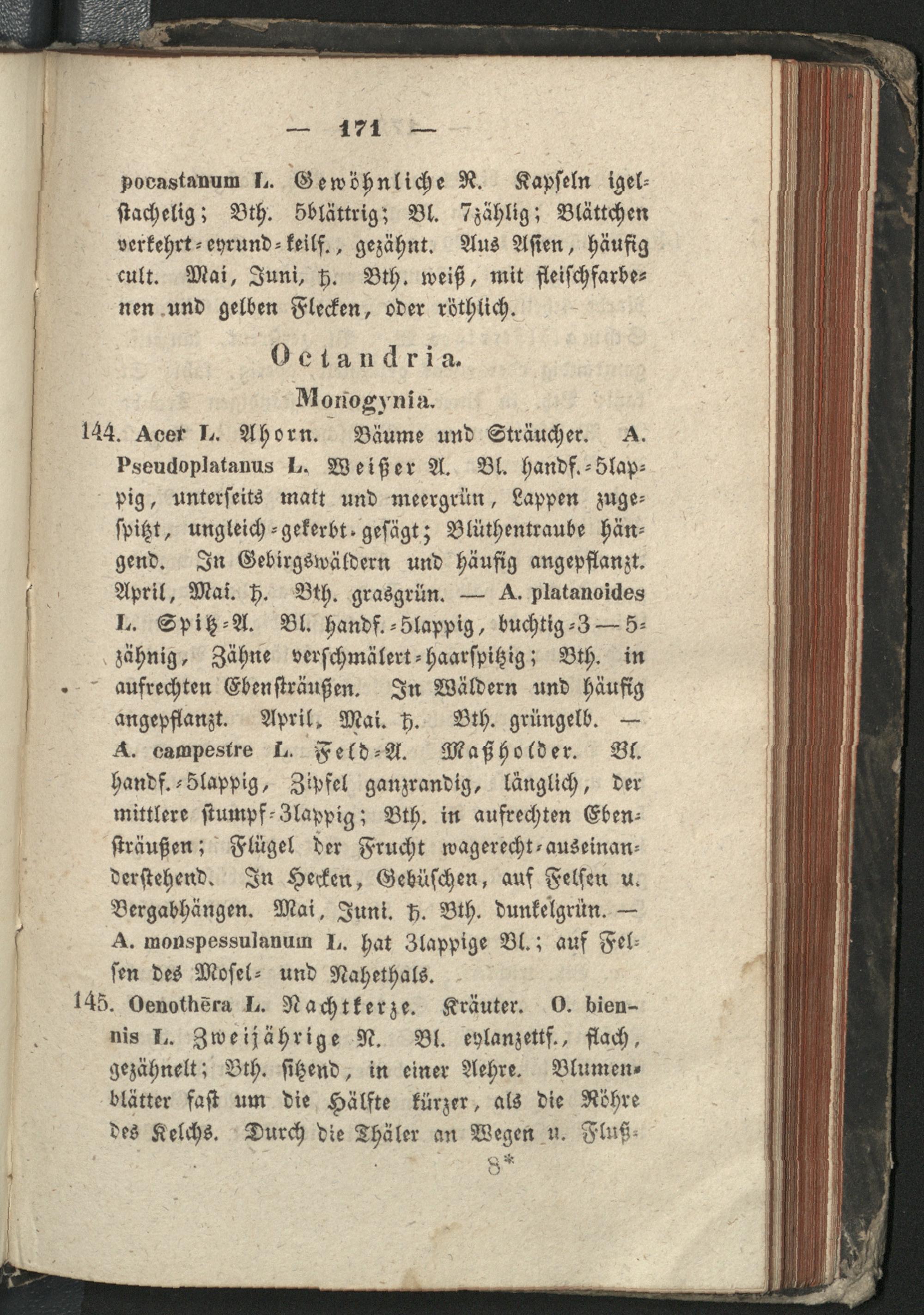 — 171 —

pocastanum L. Gewöhnliche R. Kapseln igelstachelig; Bth. 5blättrig; Bl. 7zählig; Blättchen verkehrt-eyrund-keilf., gezähnt. Aus Asien, häufig cult. Mai, Juni, ♄. Bth. weiß, mit fleischfarbenen und gelben Flecken, oder röthlich.

Octandria.

Monogynia.

144. Acer L. Ahorn. Bäume und Sträucher. A. Pseudoplatanus L. Weißer A. Bl. handf.-5lappig, unterseits matt und meergrün, Lappen zugespitzt, ungleich-gekerbt-gesägt; Blüthentraube hängend. In Gebirgswäldern und häufig angepflanzt. April, Mai. ♄. Bth. grasgrün. — A. platanoides L. Spitz-A. Bl. handf.-5lappig, buchtig-3—5-zähnig, Zähne verschmälert-haarspitzig; Bth. in aufrechten Ebensträußen. In Wäldern und häufig angepflanzt. April, Mai. ♄. Bth. grüngelb. — A. campestre L. Feld-A. Maßholder. Bl. handf.-5lappig, Zipfel ganzrandig, länglich, der mittlere stumpf-3lappig; Bth. in aufrechten Ebensträußen; Flügel der Frucht wagerecht-auseinanderstehend. In Hecken, Gebüschen, auf Felsen u. Bergabhängen. Mai, Juni. ♄. Bth. dunkelgrün. — A. monspessulanum L. hat 3lappige Bl.; auf Felsen des Mosel- und Nahethals.

145. Oenothēra L. Nachtkerze. Kräuter. O. biennis L. Zweijährige N. Bl. eylanzettf., flach, gezähnelt; Bth. sitzend, in einer Aehre. Blumenblätter fast um die Hälfte kürzer, als die Röhre des Kelchs. Durch die Thäler an Wegen u. Fluß-

8*